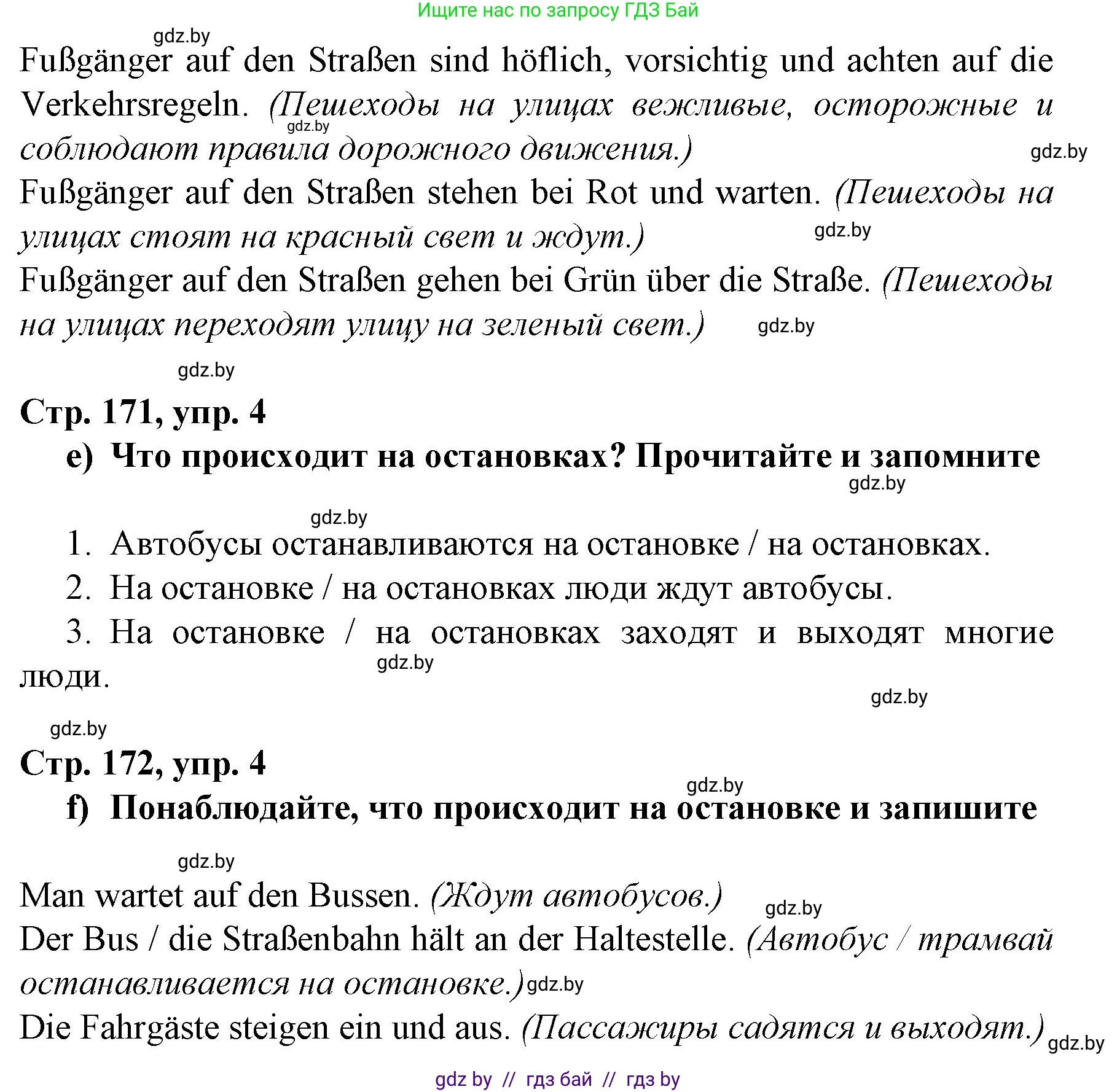 Ищите нас по запросу ГДЗ Бай

gdz.by

Fußgänger auf den Straßen sind höflich, vorsichtig und achten auf die Verkehrsregeln. (Пешеходы на улицах вежливые, осторожные и соблюдают правила дорожного движения.)

gdz.by

gdz.by

Fußgänger auf den Straßen stehen bei Rot und warten. (Пешеходы на улицах стоят на красный свет и ждут.)

gdz.by

Fußgänger auf den Straßen gehen bei Grün über die Straße. (Пешеходы на улицах переходят улицу на зеленый свет.)

gdz.by

gdz.by

Стр. 171, упр. 4

e) Что происходит на остановках? Прочитайте и запомните

gdz.by

gdz.by

1. Автобусы останавливаются на остановке / на остановках.

2. На остановке / на остановках люди ждут автобусы.

3. На остановке / на остановках заходят и выходят многие люди.

gdz.by

gdz.by

gdz.by

Стр. 172, упр. 4

gdz.by

f) Понаблюдайте, что происходит на остановке и запишите

gdz.by

Man wartet auf den Bussen. (Ждут автобусов.)

gdz.by

Der Bus / die Straßenbahn hält an der Haltestelle. (Автобус / трамвай останавливается на остановке.)

gdz.by

Die Fahrgäste steigen ein und aus. (Пассажиры садятся и выходят.)

gdz.by

gdz by // гдз бай // гдз by